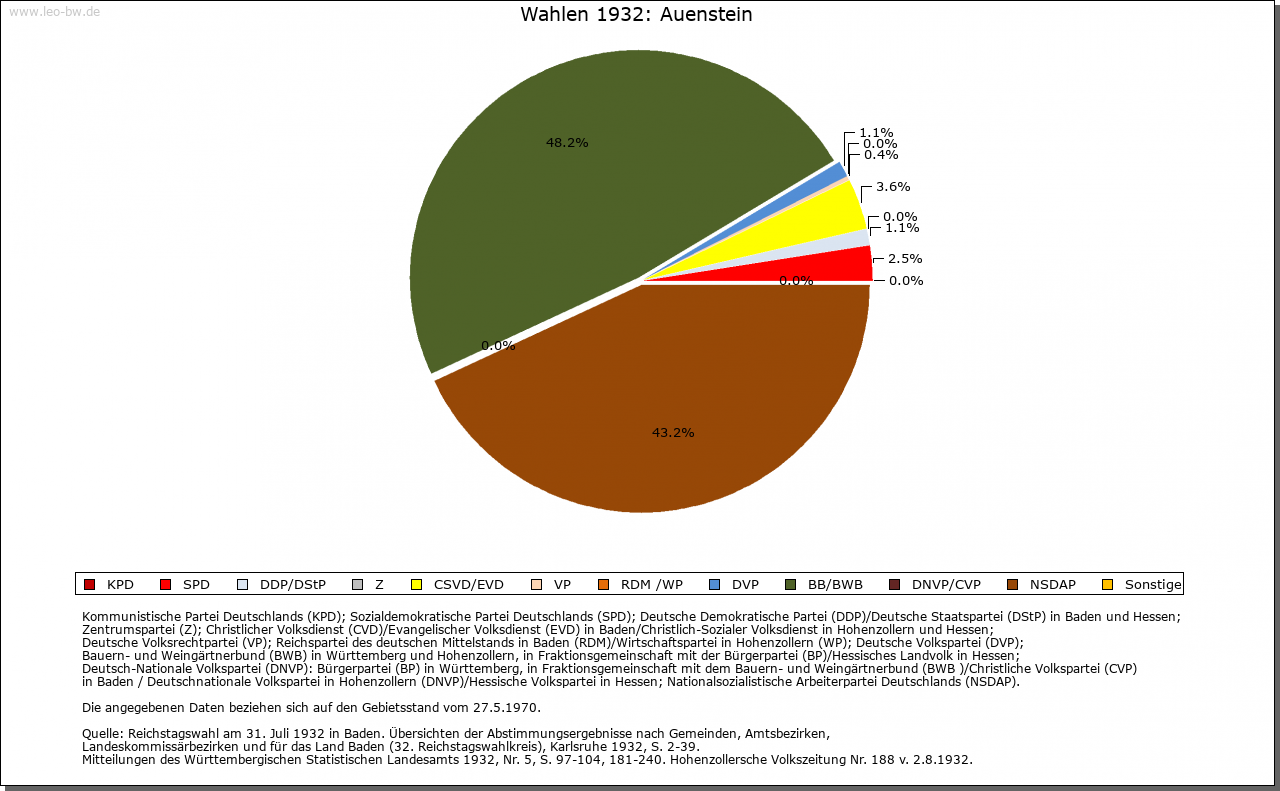 www.leo-bw.de

Wahlen 1932: Auenstein

48.2%

1.1%
0.0%
0.4%
3.6%
0.0%
1.1%
2.5%
0.0%
0.0%
0.0%

43.2%

KPD SPD DDP/DStP Z CSVD/EVD VP RDM /WP DVP BB/BWB DNVP/CVP NSDAP Sonstige

Kommunistische Partei Deutschlands (KPD); Sozialdemokratische Partei Deutschlands (SPD); Deutsche Demokratische Partei (DDP)/Deutsche Staatspartei (DStP) in Baden und Hessen; Zentrumspartei (Z); Christlicher Volksdienst (CVD)/Evangelischer Volksdienst (EVD) in Baden/Christlich-Sozialer Volksdienst in Hohenzollern und Hessen; Deutsche Volksrechtpartei (VP); Reichspartei des deutschen Mittelstands in Baden (RDM)/Wirtschaftspartei in Hohenzollern (WP); Deutsche Volkspartei (DVP); Bauern- und Weingärtnerbund (BWB) in Württemberg und Hohenzollern, in Fraktionsgemeinschaft mit der Bürgerpartei (BP)/Hessisches Landvolk in Hessen; Deutsch-Nationale Volkspartei (DNVP): Bürgerpartei (BP) in Württemberg, in Fraktionsgemeinschaft mit dem Bauern- und Weingärtnerbund (BWB )/Christliche Volkspartei (CVP) in Baden / Deutschnationale Volkspartei in Hohenzollern (DNVP)/Hessische Volkspartei in Hessen; Nationalsozialistische Arbeiterpartei Deutschlands (NSDAP).

Die angegebenen Daten beziehen sich auf den Gebietsstand vom 27.5.1970.

Quelle: Reichstagswahl am 31. Juli 1932 in Baden. Übersichten der Abstimmungsergebnisse nach Gemeinden, Amtsbezirken, Landeskommissärbezirken und für das Land Baden (32. Reichstagswahlkreis), Karlsruhe 1932, S. 2-39.
Mitteilungen des Württembergischen Statistischen Landesamts 1932, Nr. 5, S. 97-104, 181-240. Hohenzollersche Volkszeitung Nr. 188 v. 2.8.1932.